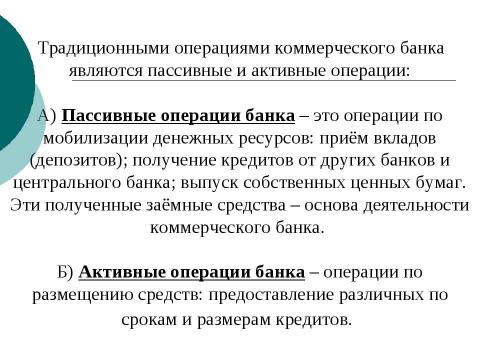 Традиционными операциями коммерческого банка являются пассивные и активные операции:

А) Пассивные операции банка – это операции по мобилизации денежных ресурсов: приём вкладов (депозитов); получение кредитов от других банков и центрального банка; выпуск собственных ценных бумаг. Эти полученные заёмные средства – основа деятельности коммерческого банка.

Б) Активные операции банка – операции по размещению средств: предоставление различных по срокам и размерам кредитов.